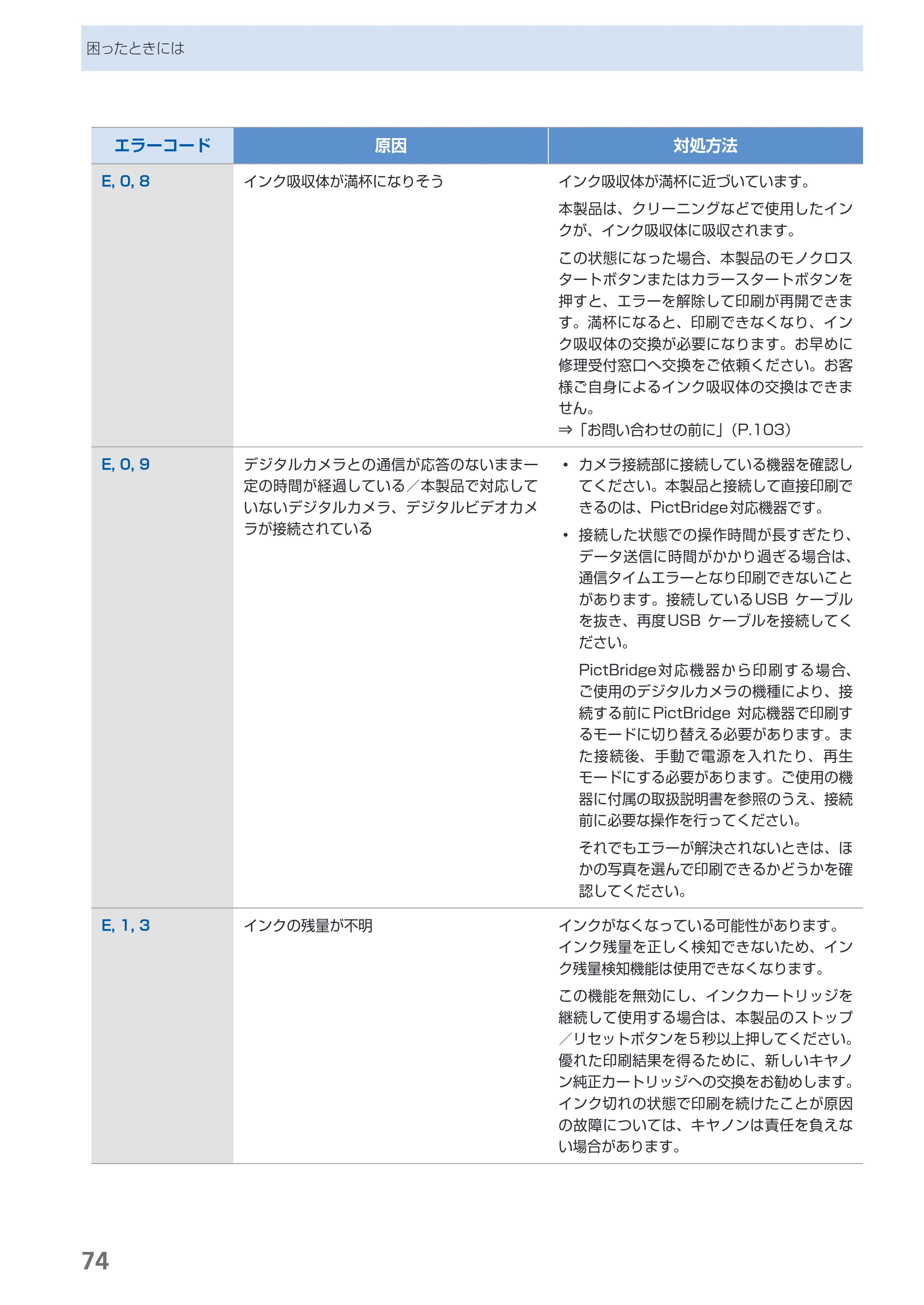 困ったときには

| エラーコード | 原因 | 対処方法 |
|---|---|---|
| E, 0, 8 | インク吸収体が満杯になりそう | インク吸収体が満杯に近づいています。 本製品は、クリーニングなどで使用したインクが、インク吸収体に吸収されます。 この状態になった場合、本製品のモノクロスタートボタンまたはカラースタートボタンを押すと、エラーを解除して印刷が再開できます。満杯になると、印刷できなくなり、インク吸収体の交換が必要になります。お早めに修理受付窓口へ交換をご依頼ください。お客様ご自身によるインク吸収体の交換はできません。 ⇒「お問い合わせの前に」(P.103) |
| E, 0, 9 | デジタルカメラとの通信が応答のないまま一定の時間が経過している／本製品で対応していないデジタルカメラ、デジタルビデオカメラが接続されている | • カメラ接続部に接続している機器を確認してください。本製品と接続して直接印刷できるのは、PictBridge対応機器です。 • 接続した状態での操作時間が長すぎたり、データ送信に時間がかかり過ぎる場合は、通信タイムエラーとなり印刷できないことがあります。接続しているUSB ケーブルを抜き、再度USB ケーブルを接続してください。 PictBridge対応機器から印刷する場合、ご使用のデジタルカメラの機種により、接続する前にPictBridge 対応機器で印刷するモードに切り替える必要があります。また接続後、手動で電源を入れたり、再生モードにする必要があります。ご使用の機器に付属の取扱説明書を参照のうえ、接続前に必要な操作を行ってください。 それでもエラーが解決されないときは、ほかの写真を選んで印刷できるかどうかを確認してください。 |
| E, 1, 3 | インクの残量が不明 | インクがなくなっている可能性があります。インク残量を正しく検知できないため、インク残量検知機能は使用できなくなります。 この機能を無効にし、インクカートリッジを継続して使用する場合は、本製品のストップ／リセットボタンを5秒以上押してください。優れた印刷結果を得るために、新しいキヤノン純正カートリッジへの交換をお勧めします。インク切れの状態で印刷を続けたことが原因の故障については、キヤノンは責任を負えない場合があります。 |

74